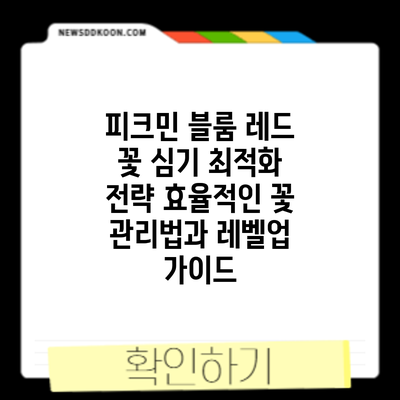 NEWSDDKOON.COM

피크민 블룸 레드 꽃 심기 최적화 전략 효율적인 꽃 관리법과 레벨업 가이드

확인하기